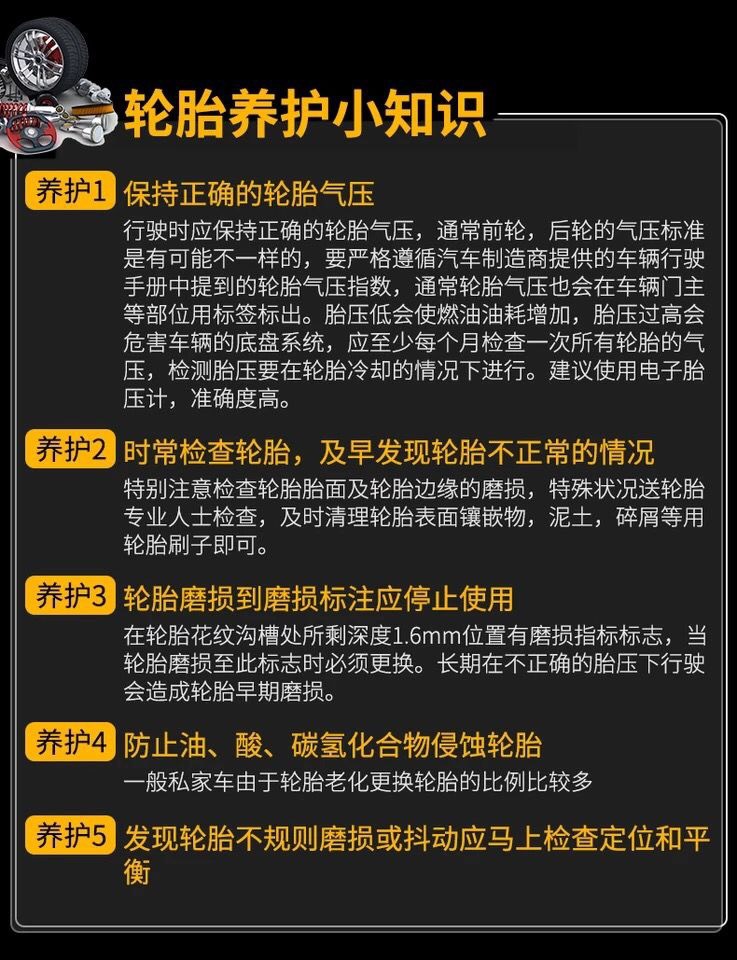 轮胎养护小知识

养护1 保持正确的轮胎气压

行驶时应保持正确的轮胎气压，通常前轮，后轮的气压标准是有可能不一样的，要严格遵循汽车制造商提供的车辆行驶手册中提到的轮胎气压指数，通常轮胎气压也会在车辆门主等部位用标签标出。胎压低会使燃油油耗增加，胎压过高会危害车辆的底盘系统，应至少每个月检查一次所有轮胎的气压，检测胎压要在轮胎冷却的情况下进行。建议使用电子胎压计，准确度高。

养护2 时常检查轮胎，及早发现轮胎不正常的情况

特别注意检查轮胎胎面及轮胎边缘的磨损，特殊状况送轮胎专业人士检查，及时清理轮胎表面镶嵌物，泥土，碎屑等用轮胎刷子即可。

养护3 轮胎磨损到磨损标注应停止使用

在轮胎花纹沟槽处所剩深度1.6mm位置有磨损指标标志，当轮胎磨损至此标志时必须更换。长期在不正确的胎压下行驶会造成轮胎早期磨损。

养护4 防止油、酸、碳氢化合物侵蚀轮胎

一般私家车由于轮胎老化更换轮胎的比例比较多

养护5 发现轮胎不规则磨损或抖动应马上检查定位和平衡